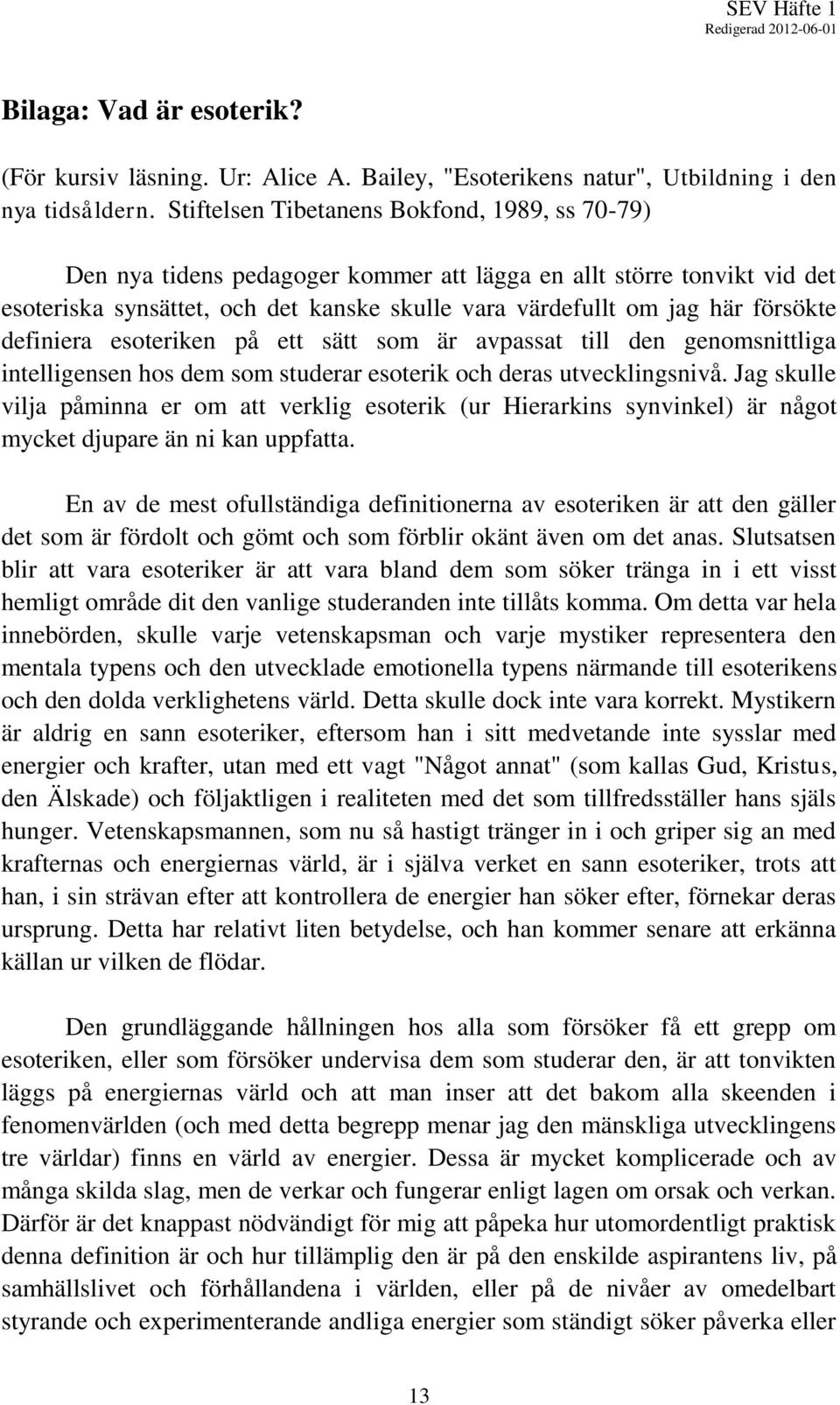 SEV Häfte 1
Redigerad 2012-06-01

Bilaga: Vad är esoterik?

(För kursiv läsning. Ur: Alice A. Bailey, "Esoterikens natur", Utbildning i den nya tidsåldern. Stiftelsen Tibetanens Bokfond, 1989, ss 70-79)

Den nya tidens pedagoger kommer att lägga en allt större tonvikt vid det esoteriska synsättet, och det kanske skulle vara värdefullt om jag här försökte definiera esoteriken på ett sätt som är avpassat till den genomsnittliga intelligensen hos dem som studerar esoterik och deras utvecklingsnivå. Jag skulle vilja påminna er om att verklig esoterik (ur Hierarkins synvinkel) är något mycket djupare än ni kan uppfatta.

En av de mest ofullständiga definitionerna av esoteriken är att den gäller det som är fördolt och gömt och som förblir okänt även om det anas. Slutsatsen blir att vara esoteriker är att vara bland dem som söker tränga in i ett visst hemligt område dit den vanlige studeranden inte tillåts komma. Om detta var hela innebörden, skulle varje vetenskapsman och varje mystiker representera den mentala typens och den utvecklade emotionella typens närmande till esoterikens och den dolda verklighetens värld. Detta skulle dock inte vara korrekt. Mystikern är aldrig en sann esoteriker, eftersom han i sitt medvetande inte sysslar med energier och krafter, utan med ett vagt "Något annat" (som kallas Gud, Kristus, den Älskade) och följaktligen i realiteten med det som tillfredsställer hans själs hunger. Vetenskapsmannen, som nu så hastigt tränger in i och griper sig an med krafternas och energiernas värld, är i själva verket en sann esoteriker, trots att han, i sin strävan efter att kontrollera de energier han söker efter, förnekar deras ursprung. Detta har relativt liten betydelse, och han kommer senare att erkänna källan ur vilken de flödar.

Den grundläggande hållningen hos alla som försöker få ett grepp om esoteriken, eller som försöker undervisa dem som studerar den, är att tonvikten läggs på energiernas värld och att man inser att det bakom alla skeenden i fenomenvärlden (och med detta begrepp menar jag den mänskliga utvecklingens tre världar) finns en värld av energier. Dessa är mycket komplicerade och av många skilda slag, men de verkar och fungerar enligt lagen om orsak och verkan. Därför är det knappast nödvändigt för mig att påpeka hur utomordentligt praktisk denna definition är och hur tillämplig den är på den enskilde aspirantens liv, på samhällslivet och förhållandena i världen, eller på de nivåer av omedelbart styrande och experimenterande andliga energier som ständigt söker påverka eller

13